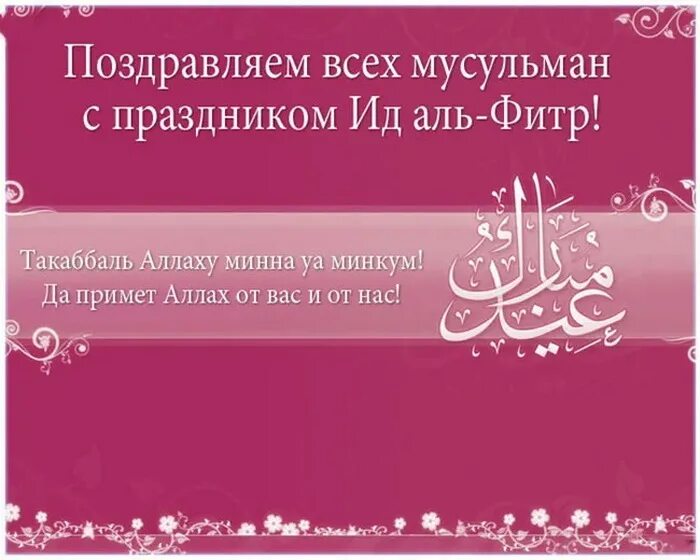 Поздравляем всех мусульман с праздником Ид аль-Фитр!

Такаббаль Аллаху минна уа минкум!
Да примет Аллах от вас и от нас!

عيد مبارك